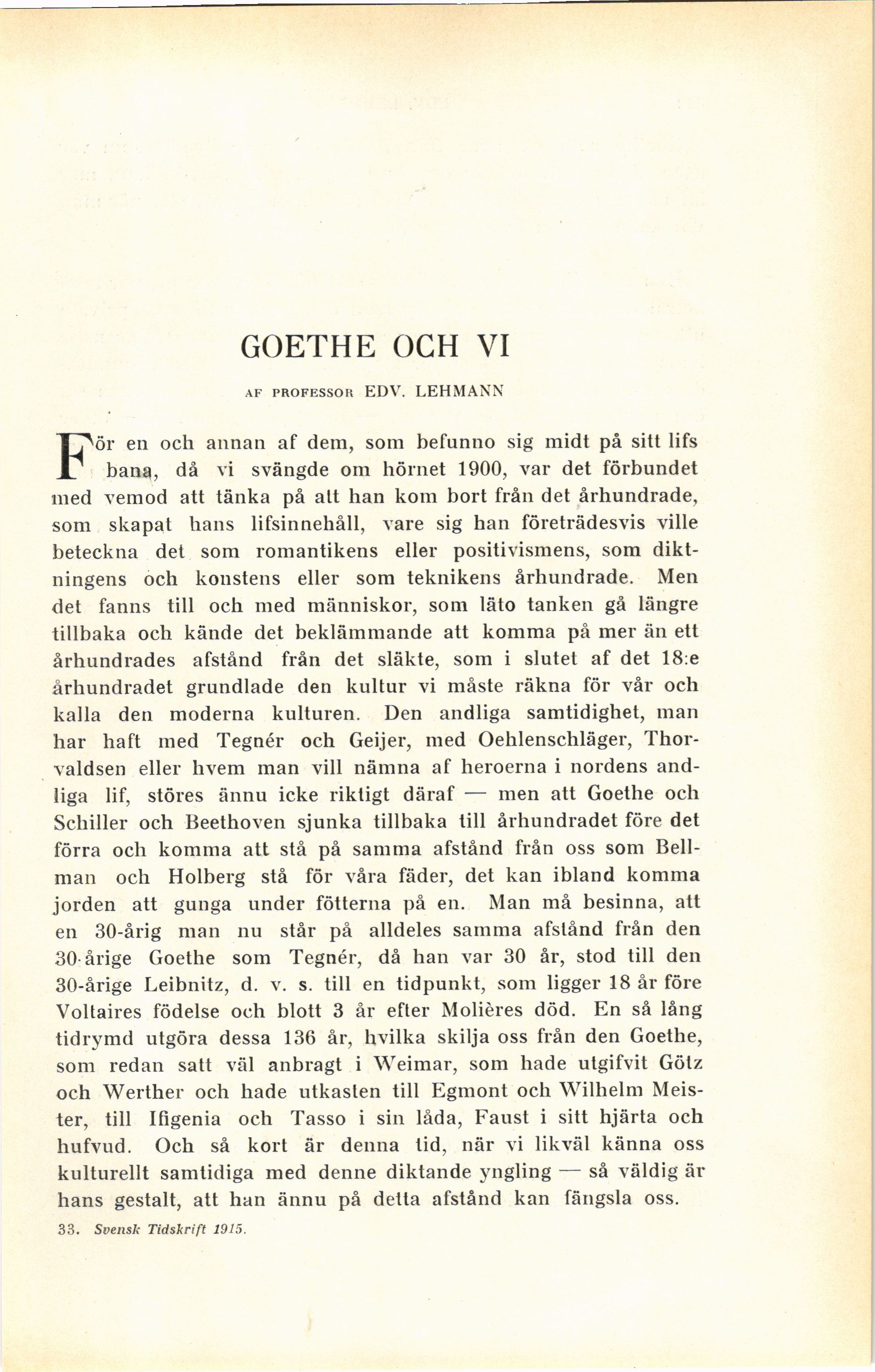 GOETHE OCH VI

AF PROFESSOR EDV. LEHMANN

För en och annan af dem, som befunno sig midt på sitt lifs bana, då vi svängde om hörnet 1900, var det förbundet med vemod att tänka på att han kom bort från det århundrade, som skapat hans lifsinnehåll, vare sig han företrädesvis ville beteckna det som romantikens eller positivismens, som diktningens och konstens eller som teknikens århundrade. Men det fanns till och med människor, som läto tanken gå längre tillbaka och kände det beklämmande att komma på mer än ett århundrades afstånd från det släkte, som i slutet af det 18:e århundradet grundlade den kultur vi måste räkna för vår och kalla den moderna kulturen. Den andliga samtidighet, man har haft med Tegnér och Geijer, med Oehlenschläger, Thorvaldsen eller hvem man vill nämna af heroerna i nordens andliga lif, störes ännu icke riktigt däraf — men att Goethe och Schiller och Beethoven sjunka tillbaka till århundradet före det förra och komma att stå på samma afstånd från oss som Bellman och Holberg stå för våra fäder, det kan ibland komma jorden att gunga under fötterna på en. Man må besinna, att en 30-årig man nu står på alldeles samma afstånd från den 30-årige Goethe som Tegnér, då han var 30 år, stod till den 30-årige Leibnitz, d. v. s. till en tidpunkt, som ligger 18 år före Voltaires födelse och blott 3 år efter Molières död. En så lång tidrymd utgöra dessa 136 år, hvilka skilja oss från den Goethe, som redan satt väl anbragt i Weimar, som hade utgifvit Götz och Werther och hade utkasten till Egmont och Wilhelm Meister, till Ifigenia och Tasso i sin låda, Faust i sitt hjärta och hufvud. Och så kort är denna tid, när vi likväl känna oss kulturellt samtidiga med denne diktande yngling — så väldig är hans gestalt, att han ännu på detta afstånd kan fängsla oss.

33. Svensk Tidskrift 1915.